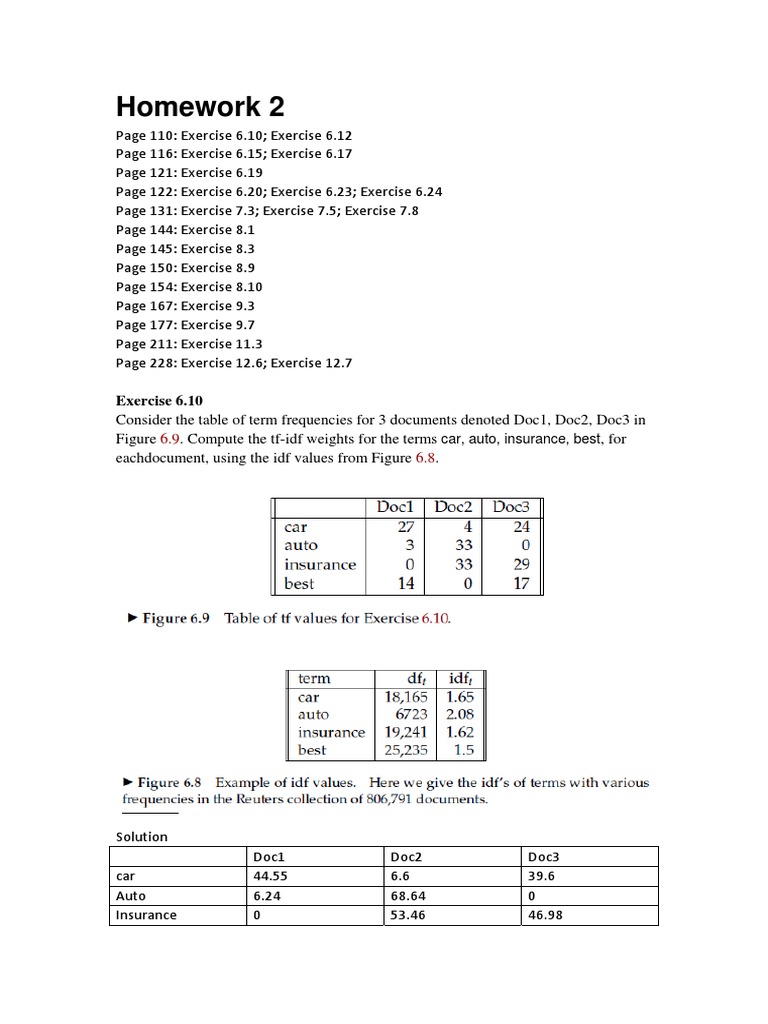 Homework 2

Page 110: Exercise 6.10; Exercise 6.12
Page 116: Exercise 6.15; Exercise 6.17
Page 121: Exercise 6.19
Page 122: Exercise 6.20; Exercise 6.23; Exercise 6.24
Page 131: Exercise 7.3; Exercise 7.5; Exercise 7.8
Page 144: Exercise 8.1
Page 145: Exercise 8.3
Page 150: Exercise 8.9
Page 154: Exercise 8.10
Page 167: Exercise 9.3
Page 177: Exercise 9.7
Page 211: Exercise 11.3
Page 228: Exercise 12.6; Exercise 12.7

Exercise 6.10
Consider the table of term frequencies for 3 documents denoted Doc1, Doc2, Doc3 in Figure 6.9. Compute the tf-idf weights for the terms car, auto, insurance, best, for eachdocument, using the idf values from Figure 6.8.

| | Doc1 | Doc2 | Doc3 |
|---|---|---|---|
| car | 27 | 4 | 24 |
| auto | 3 | 33 | 0 |
| insurance | 0 | 33 | 29 |
| best | 14 | 0 | 17 |

► Figure 6.9 Table of tf values for Exercise 6.10.

| term | $df_t$ | $idf_t$ |
|---|---|---|
| car | 18,165 | 1.65 |
| auto | 6723 | 2.08 |
| insurance | 19,241 | 1.62 |
| best | 25,235 | 1.5 |

► Figure 6.8 Example of idf values. Here we give the idf's of terms with various frequencies in the Reuters collection of 806,791 documents.

Solution

| | Doc1 | Doc2 | Doc3 |
|---|---|---|---|
| car | 44.55 | 6.6 | 39.6 |
| Auto | 6.24 | 68.64 | 0 |
| Insurance | 0 | 53.46 | 46.98 |